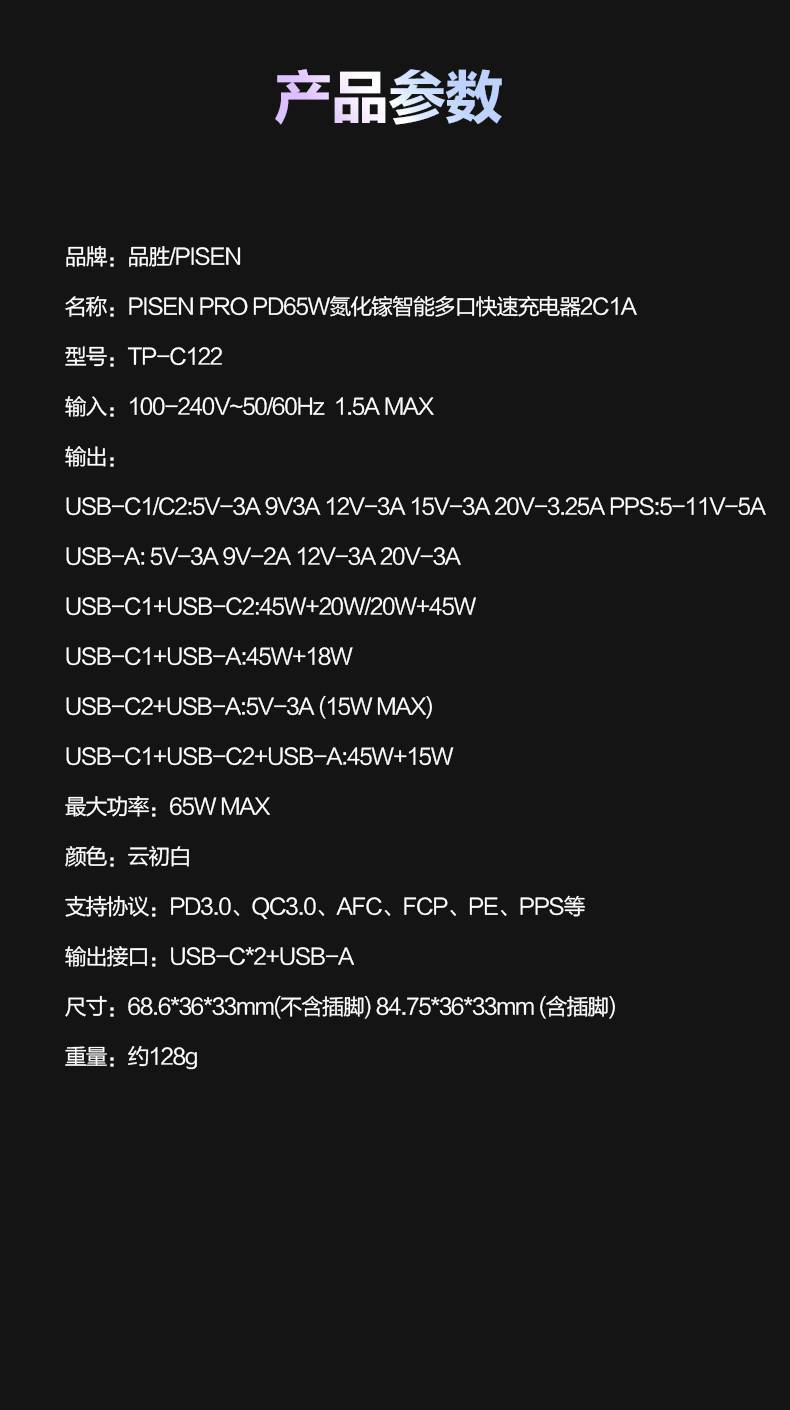 产品参数

品牌：品胜/PISEN

名称：PISEN PRO PD65W氮化镓智能多口快速充电器2C1A

型号：TP-C122

输入：100-240V~50/60Hz 1.5A MAX

输出：

USB-C1/C2:5V-3A 9V3A 12V-3A 15V-3A 20V-3.25A PPS:5-11V-5A

USB-A: 5V-3A 9V-2A 12V-3A 20V-3A

USB-C1+USB-C2:45W+20W/20W+45W

USB-C1+USB-A:45W+18W

USB-C2+USB-A:5V-3A (15W MAX)

USB-C1+USB-C2+USB-A:45W+15W

最大功率：65W MAX

颜色：云初白

支持协议：PD3.0、QC3.0、AFC、FCP、PE、PPS等

输出接口：USB-C*2+USB-A

尺寸：68.6*36*33mm(不含插脚) 84.75*36*33mm (含插脚)

重量：约128g